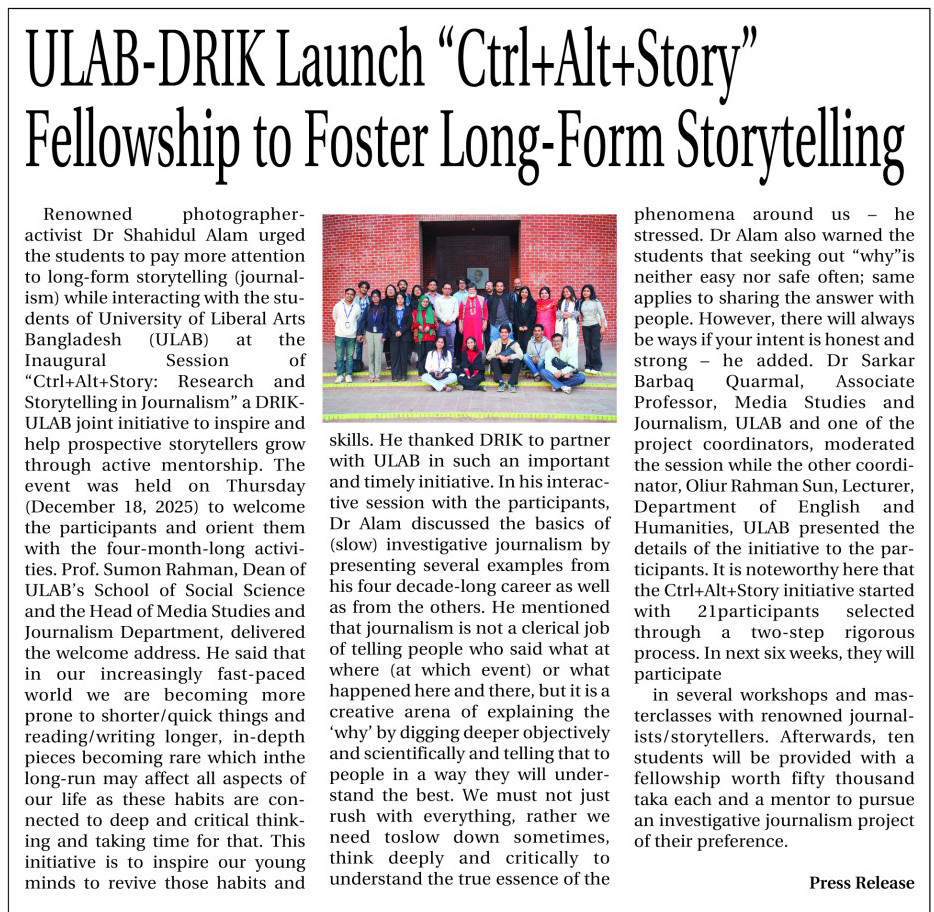 ULAB-DRIK Launch “Ctrl+Alt+Story” Fellowship to Foster Long-Form Storytelling

Renowned photographer-activist Dr Shahidul Alam urged the students to pay more attention to long-form storytelling (journalism) while interacting with the students of University of Liberal Arts Bangladesh (ULAB) at the Inaugural Session of “Ctrl+Alt+Story: Research and Storytelling in Journalism” a DRIK-ULAB joint initiative to inspire and help prospective storytellers grow through active mentorship. The event was held on Thursday (December 18, 2025) to welcome the participants and orient them with the four-month-long activities. Prof. Sumon Rahman, Dean of ULAB’s School of Social Science and the Head of Media Studies and Journalism Department, delivered the welcome address. He said that in our increasingly fast-paced world we are becoming more prone to shorter/quick things and reading/writing longer, in-depth pieces becoming rare which inthe long-run may affect all aspects of our life as these habits are connected to deep and critical thinking and taking time for that. This initiative is to inspire our young minds to revive those habits and skills. He thanked DRIK to partner with ULAB in such an important and timely initiative. In his interactive session with the participants, Dr Alam discussed the basics of (slow) investigative journalism by presenting several examples from his four decade-long career as well as from the others. He mentioned that journalism is not a clerical job of telling people who said what at where (at which event) or what happened here and there, but it is a creative arena of explaining the ‘why’ by digging deeper objectively and scientifically and telling that to people in a way they will understand the best. We must not just rush with everything, rather we need toslow down sometimes, think deeply and critically to understand the true essence of the phenomena around us – he stressed. Dr Alam also warned the students that seeking out “why”is neither easy nor safe often; same applies to sharing the answer with people. However, there will always be ways if your intent is honest and strong – he added. Dr Sarkar Barbaq Quarmal, Associate Professor, Media Studies and Journalism, ULAB and one of the project coordinators, moderated the session while the other coordinator, Oliur Rahman Sun, Lecturer, Department of English and Humanities, ULAB presented the details of the initiative to the participants. It is noteworthy here that the Ctrl+Alt+Story initiative started with 21participants selected through a two-step rigorous process. In next six weeks, they will participate

in several workshops and masterclasses with renowned journalists/storytellers. Afterwards, ten students will be provided with a fellowship worth fifty thousand taka each and a mentor to pursue an investigative journalism project of their preference.

Press Release